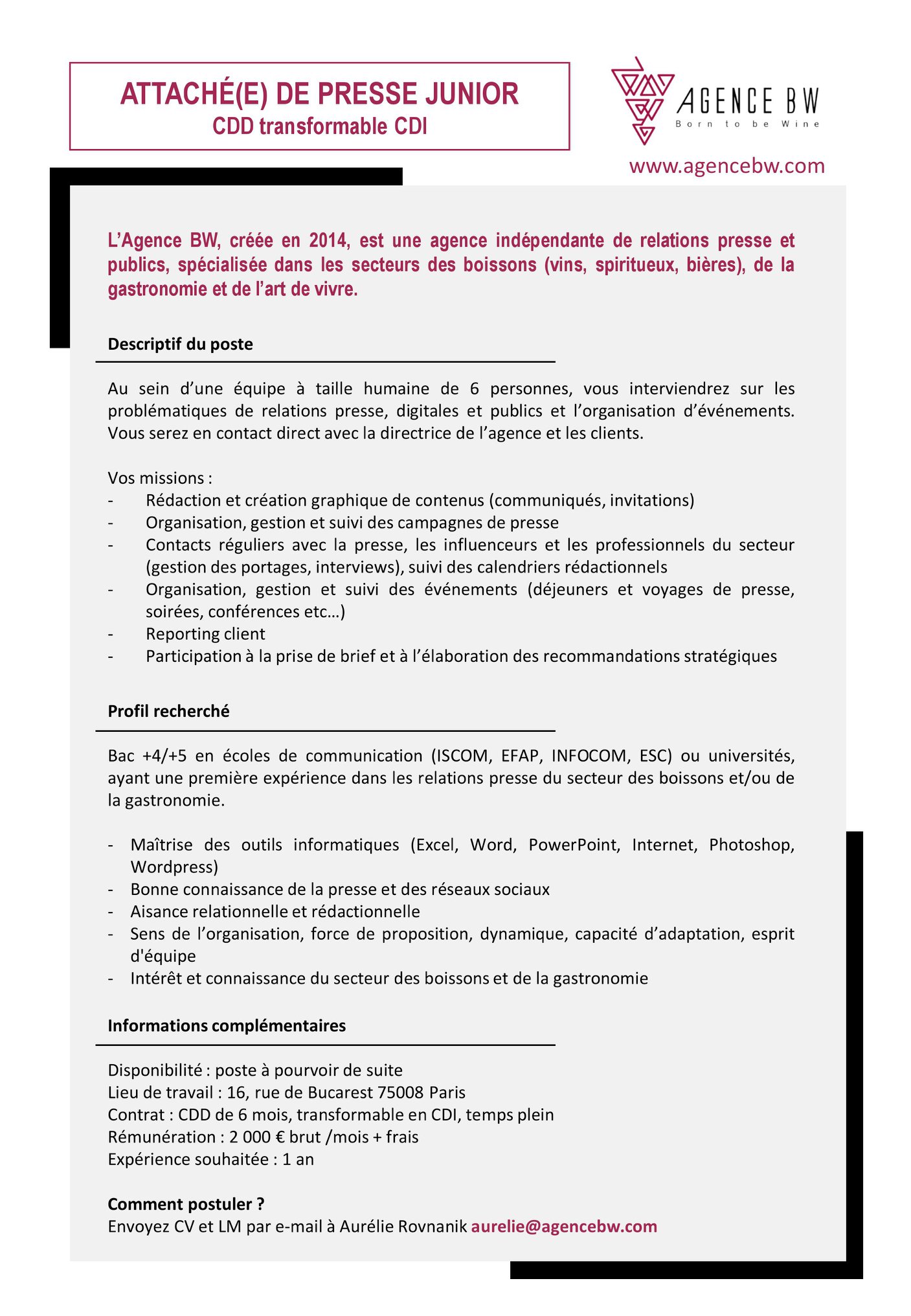 ATTACHÉ(E) DE PRESSE JUNIOR
CDD transformable CDI

AGENCE BW
Born to be Wine

www.agencebw.com

L'Agence BW, créée en 2014, est une agence indépendante de relations presse et publics, spécialisée dans les secteurs des boissons (vins, spiritueux, bières), de la gastronomie et de l'art de vivre.

Descriptif du poste

Au sein d'une équipe à taille humaine de 6 personnes, vous interviendrez sur les problématiques de relations presse, digitales et publics et l'organisation d'événements. Vous serez en contact direct avec la directrice de l'agence et les clients.

Vos missions :
- Rédaction et création graphique de contenus (communiqués, invitations)
- Organisation, gestion et suivi des campagnes de presse
- Contacts réguliers avec la presse, les influenceurs et les professionnels du secteur (gestion des portages, interviews), suivi des calendriers rédactionnels
- Organisation, gestion et suivi des événements (déjeuners et voyages de presse, soirées, conférences etc…)
- Reporting client
- Participation à la prise de brief et à l'élaboration des recommandations stratégiques

Profil recherché

Bac +4/+5 en écoles de communication (ISCOM, EFAP, INFOCOM, ESC) ou universités, ayant une première expérience dans les relations presse du secteur des boissons et/ou de la gastronomie.

- Maîtrise des outils informatiques (Excel, Word, PowerPoint, Internet, Photoshop, Wordpress)
- Bonne connaissance de la presse et des réseaux sociaux
- Aisance relationnelle et rédactionnelle
- Sens de l'organisation, force de proposition, dynamique, capacité d'adaptation, esprit d'équipe
- Intérêt et connaissance du secteur des boissons et de la gastronomie

Informations complémentaires

Disponibilité : poste à pourvoir de suite
Lieu de travail : 16, rue de Bucarest 75008 Paris
Contrat : CDD de 6 mois, transformable en CDI, temps plein
Rémunération : 2 000 € brut /mois + frais
Expérience souhaitée : 1 an

Comment postuler ?
Envoyez CV et LM par e-mail à Aurélie Rovnanik aurelie@agencebw.com